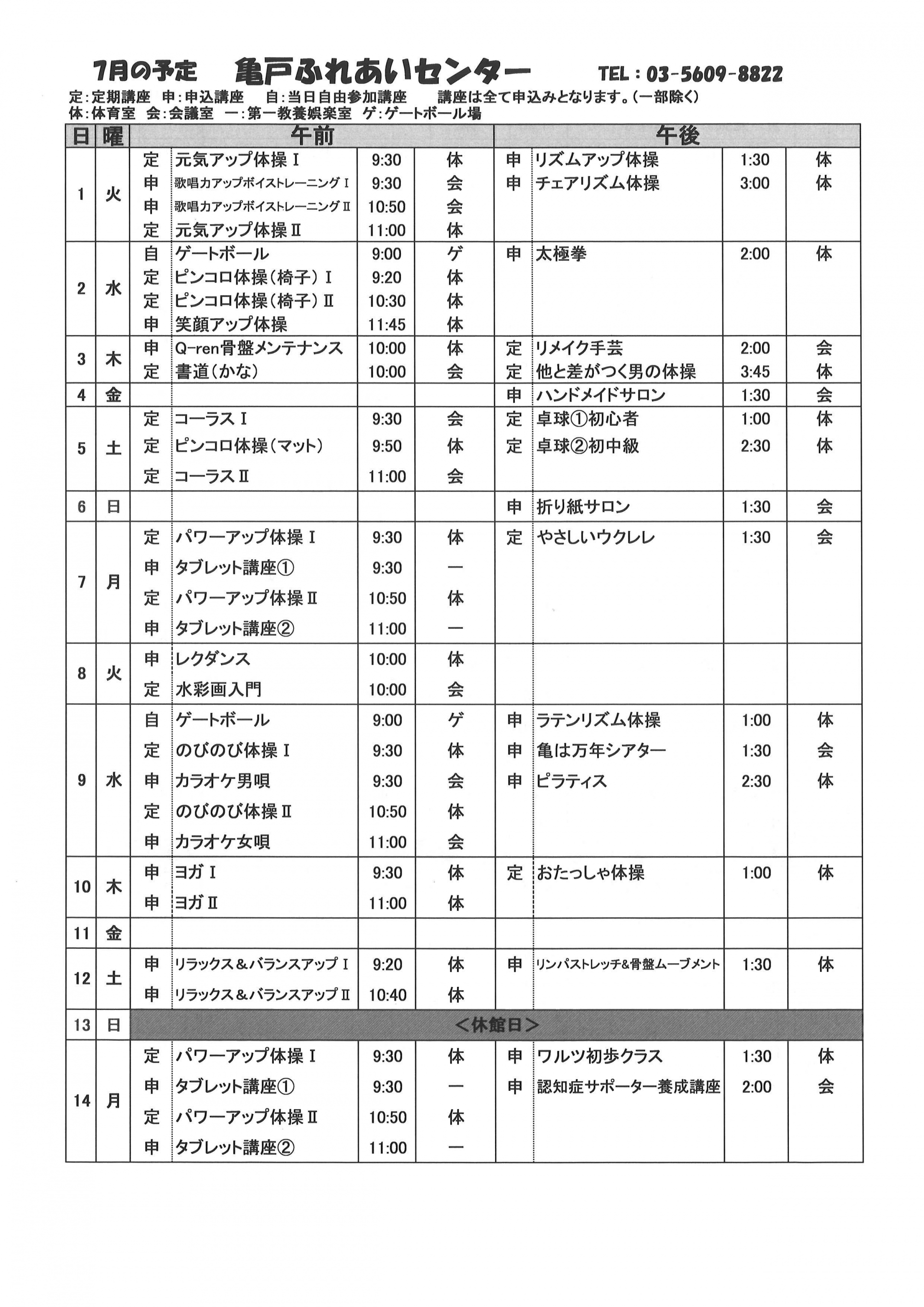 7月の予定　亀戸ふれあいセンター　TEL：03-5609-8822

定：定期講座　申：申込講座　自：当日自由参加講座　講座は全て申込みとなります。（一部除く）
体：体育室　会：会議室　一：第一教養娯楽室　ゲ：ゲートボール場

| 日 | 曜 | 午前 | | | | 午後 | | | |
|---|---|---|---|---|---|---|---|---|---|
| 1 | 火 | 定 | 元気アップ体操Ⅰ | 9:30 | 体 | 申 | リズムアップ体操 | 1:30 | 体 |
| | | 申 | 歌唱力アップボイストレーニングⅠ | 9:30 | 会 | 申 | チェアリズム体操 | 3:00 | 体 |
| | | 申 | 歌唱力アップボイストレーニングⅡ | 10:50 | 会 | | | | |
| | | 定 | 元気アップ体操Ⅱ | 11:00 | 体 | | | | |
| 2 | 水 | 自 | ゲートボール | 9:00 | ゲ | 申 | 太極拳 | 2:00 | 体 |
| | | 定 | ピンコロ体操（椅子）Ⅰ | 9:20 | 体 | | | | |
| | | 定 | ピンコロ体操（椅子）Ⅱ | 10:30 | 体 | | | | |
| | | 申 | 笑顔アップ体操 | 11:45 | 体 | | | | |
| 3 | 木 | 申 | Q-ren骨盤メンテナンス | 10:00 | 体 | 定 | リメイク手芸 | 2:00 | 会 |
| | | 定 | 書道（かな） | 10:00 | 会 | 定 | 他と差がつく男の体操 | 3:45 | 体 |
| 4 | 金 | | | | | 申 | ハンドメイドサロン | 1:30 | 会 |
| 5 | 土 | 定 | コーラスⅠ | 9:30 | 会 | 定 | 卓球①初心者 | 1:00 | 体 |
| | | 定 | ピンコロ体操（マット） | 9:50 | 体 | 定 | 卓球②初中級 | 2:30 | 体 |
| | | 定 | コーラスⅡ | 11:00 | 会 | | | | |
| 6 | 日 | | | | | 申 | 折り紙サロン | 1:30 | 会 |
| 7 | 月 | 定 | パワーアップ体操Ⅰ | 9:30 | 体 | 定 | やさしいウクレレ | 1:30 | 会 |
| | | 申 | タブレット講座① | 9:30 | 一 | | | | |
| | | 定 | パワーアップ体操Ⅱ | 10:50 | 体 | | | | |
| | | 申 | タブレット講座② | 11:00 | 一 | | | | |
| 8 | 火 | 申 | レクダンス | 10:00 | 体 | | | | |
| | | 定 | 水彩画入門 | 10:00 | 会 | | | | |
| 9 | 水 | 自 | ゲートボール | 9:00 | ゲ | 申 | ラテンリズム体操 | 1:00 | 体 |
| | | 定 | のびのび体操Ⅰ | 9:30 | 体 | 申 | 亀は万年シアター | 1:30 | 会 |
| | | 申 | カラオケ男唄 | 9:30 | 会 | 申 | ピラティス | 2:30 | 体 |
| | | 定 | のびのび体操Ⅱ | 10:50 | 体 | | | | |
| | | 申 | カラオケ女唄 | 11:00 | 会 | | | | |
| 10 | 木 | 申 | ヨガⅠ | 9:30 | 体 | 定 | おたっしゃ体操 | 1:00 | 体 |
| | | 申 | ヨガⅡ | 11:00 | 体 | | | | |
| 11 | 金 | | | | | | | | |
| 12 | 土 | 申 | リラックス＆バランスアップⅠ | 9:20 | 体 | 申 | リンパストレッチ&骨盤ムーブメント | 1:30 | 体 |
| | | 申 | リラックス＆バランスアップⅡ | 10:40 | 体 | | | | |
| 13 | 日 | ＜休館日＞ | | | | | | | |
| 14 | 月 | 定 | パワーアップ体操Ⅰ | 9:30 | 体 | 申 | ワルツ初歩クラス | 1:30 | 体 |
| | | 申 | タブレット講座① | 9:30 | 一 | 申 | 認知症サポーター養成講座 | 2:00 | 会 |
| | | 定 | パワーアップ体操Ⅱ | 10:50 | 体 | | | | |
| | | 申 | タブレット講座② | 11:00 | 一 | | | | |